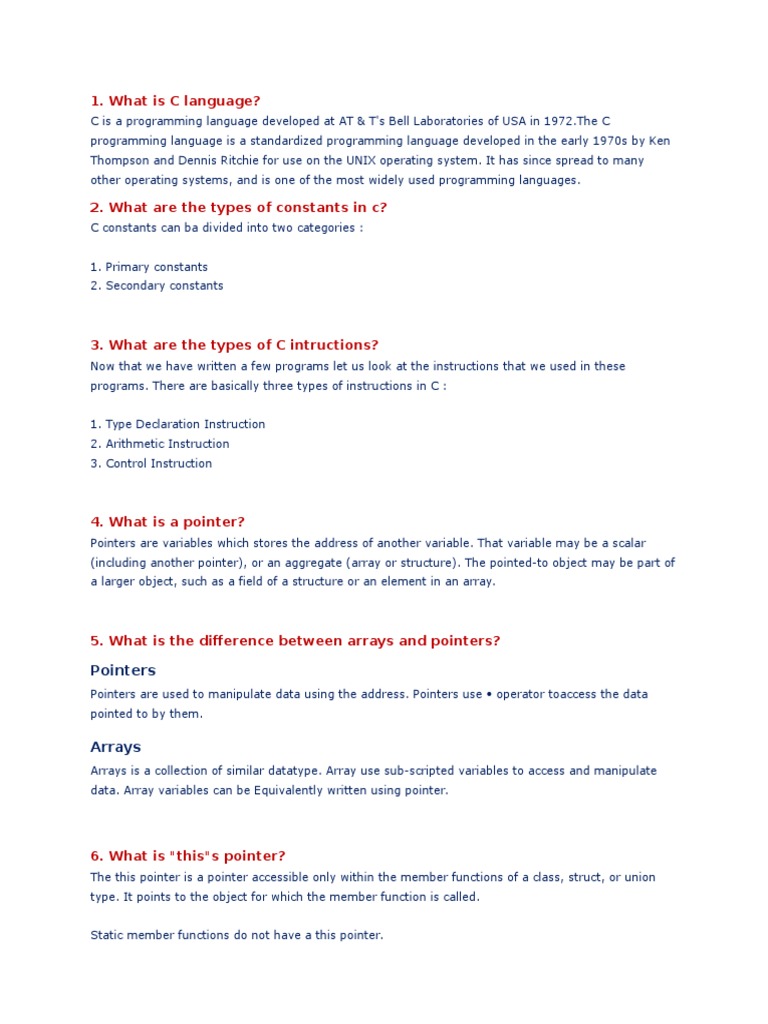 1. What is C language?

C is a programming language developed at AT & T's Bell Laboratories of USA in 1972.The C programming language is a standardized programming language developed in the early 1970s by Ken Thompson and Dennis Ritchie for use on the UNIX operating system. It has since spread to many other operating systems, and is one of the most widely used programming languages.

2. What are the types of constants in c?

C constants can ba divided into two categories :

1. Primary constants
2. Secondary constants

3. What are the types of C intructions?

Now that we have written a few programs let us look at the instructions that we used in these programs. There are basically three types of instructions in C :

1. Type Declaration Instruction
2. Arithmetic Instruction
3. Control Instruction

4. What is a pointer?

Pointers are variables which stores the address of another variable. That variable may be a scalar (including another pointer), or an aggregate (array or structure). The pointed-to object may be part of a larger object, such as a field of a structure or an element in an array.

5. What is the difference between arrays and pointers?

Pointers

Pointers are used to manipulate data using the address. Pointers use • operator toaccess the data pointed to by them.

Arrays

Arrays is a collection of similar datatype. Array use sub-scripted variables to access and manipulate data. Array variables can be Equivalently written using pointer.

6. What is "this"s pointer?

The this pointer is a pointer accessible only within the member functions of a class, struct, or union type. It points to the object for which the member function is called.

Static member functions do not have a this pointer.